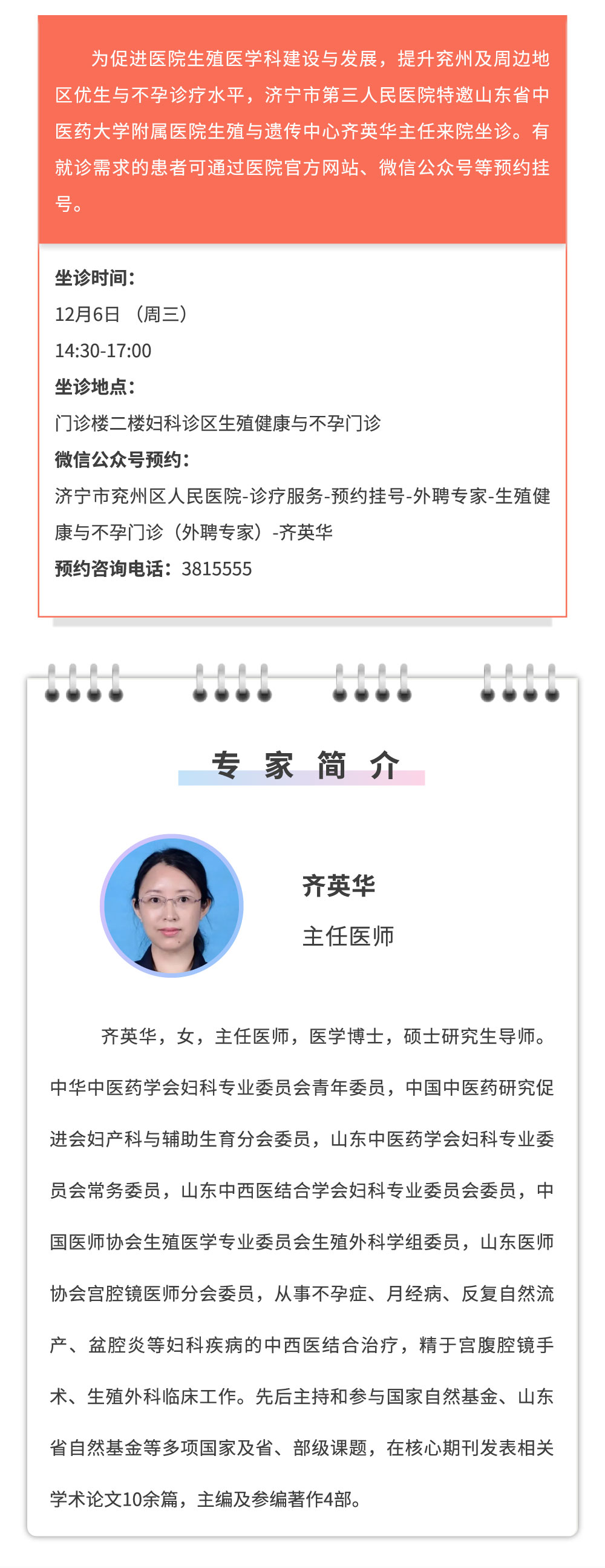 为促进医院生殖医学科建设与发展，提升兖州及周边地区优生与不孕诊疗水平，济宁市第三人民医院特邀山东省中医药大学附属医院生殖与遗传中心齐英华主任来院坐诊。有就诊需求的患者可通过医院官方网站、微信公众号等预约挂号。

坐诊时间：
12月6日 （周三）
14:30-17:00
坐诊地点：
门诊楼二楼妇科诊区生殖健康与不孕门诊
微信公众号预约：
济宁市兖州区人民医院-诊疗服务-预约挂号-外聘专家-生殖健康与不孕门诊（外聘专家）-齐英华
预约咨询电话：3815555

专 家 简 介

齐英华
主任医师

齐英华，女，主任医师，医学博士，硕士研究生导师。中华中医药学会妇科专业委员会青年委员，中国中医药研究促进会妇产科与辅助生育分会委员，山东中医药学会妇科专业委员会常务委员，山东中西医结合学会妇科专业委员会委员，中国医师协会生殖医学专业委员会生殖外科学组委员，山东医师协会宫腔镜医师分会委员，从事不孕症、月经病、反复自然流产、盆腔炎等妇科疾病的中西医结合治疗，精于宫腹腔镜手术、生殖外科临床工作。先后主持和参与国家自然基金、山东省自然基金等多项国家及省、部级课题，在核心期刊发表相关学术论文10余篇，主编及参编著作4部。